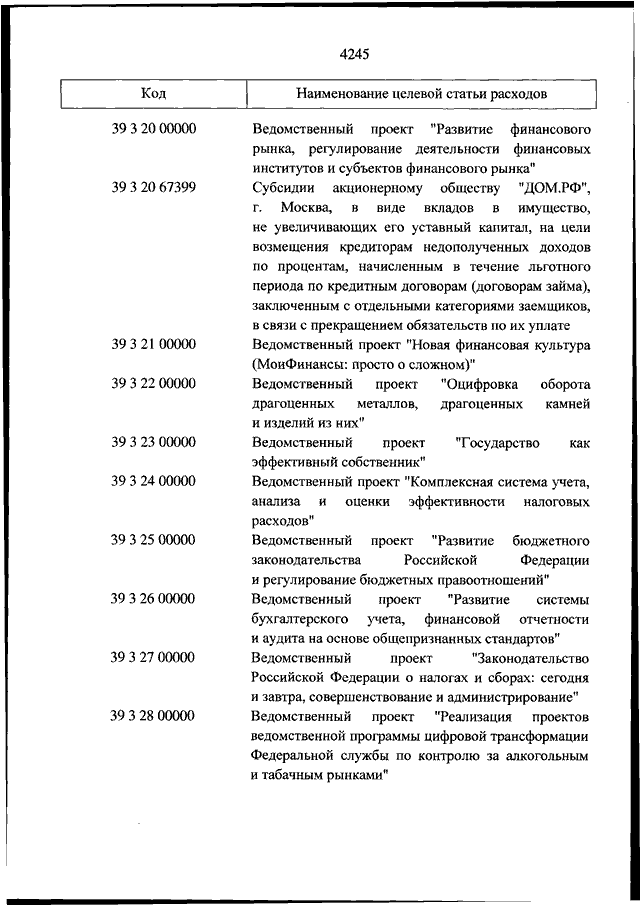 4245

| Код | Наименование целевой статьи расходов |
|---|---|
| 39 3 20 00000 | Ведомственный проект "Развитие финансового рынка, регулирование деятельности финансовых институтов и субъектов финансового рынка" |
| 39 3 20 67399 | Субсидии акционерному обществу "ДОМ.РФ", г. Москва, в виде вкладов в имущество, не увеличивающих его уставный капитал, на цели возмещения кредиторам недополученных доходов по процентам, начисленным в течение льготного периода по кредитным договорам (договорам займа), заключенным с отдельными категориями заемщиков, в связи с прекращением обязательств по их уплате |
| 39 3 21 00000 | Ведомственный проект "Новая финансовая культура (МоиФинансы: просто о сложном)" |
| 39 3 22 00000 | Ведомственный проект "Оцифровка оборота драгоценных металлов, драгоценных камней и изделий из них" |
| 39 3 23 00000 | Ведомственный проект "Государство как эффективный собственник" |
| 39 3 24 00000 | Ведомственный проект "Комплексная система учета, анализа и оценки эффективности налоговых расходов" |
| 39 3 25 00000 | Ведомственный проект "Развитие бюджетного законодательства Российской Федерации и регулирование бюджетных правоотношений" |
| 39 3 26 00000 | Ведомственный проект "Развитие системы бухгалтерского учета, финансовой отчетности и аудита на основе общепризнанных стандартов" |
| 39 3 27 00000 | Ведомственный проект "Законодательство Российской Федерации о налогах и сборах: сегодня и завтра, совершенствование и администрирование" |
| 39 3 28 00000 | Ведомственный проект "Реализация проектов ведомственной программы цифровой трансформации Федеральной службы по контролю за алкогольным и табачным рынками" |